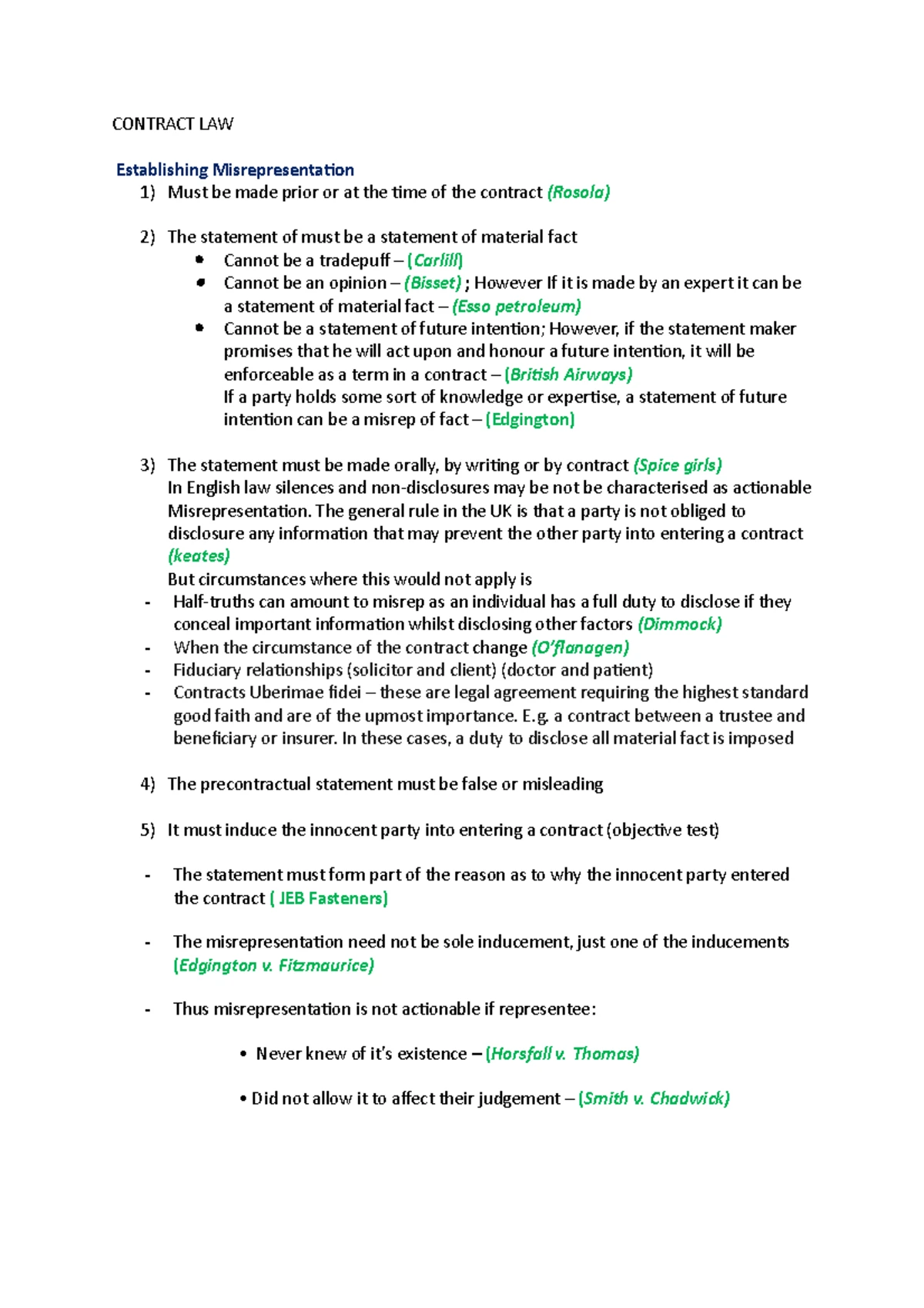 CONTRACT LAW

Establishing Misrepresentation

1) Must be made prior or at the time of the contract (Rosola)

2) The statement of must be a statement of material fact

• Cannot be a tradepuff – (Carlill)
• Cannot be an opinion – (Bisset) ; However If it is made by an expert it can be a statement of material fact – (Esso petroleum)
• Cannot be a statement of future intention; However, if the statement maker promises that he will act upon and honour a future intention, it will be enforceable as a term in a contract – (British Airways)
If a party holds some sort of knowledge or expertise, a statement of future intention can be a misrep of fact – (Edgington)

3) The statement must be made orally, by writing or by contract (Spice girls)
In English law silences and non-disclosures may be not be characterised as actionable Misrepresentation. The general rule in the UK is that a party is not obliged to disclosure any information that may prevent the other party into entering a contract (keates)
But circumstances where this would not apply is

- Half-truths can amount to misrep as an individual has a full duty to disclose if they conceal important information whilst disclosing other factors (Dimmock)
- When the circumstance of the contract change (O'flanagen)
- Fiduciary relationships (solicitor and client) (doctor and patient)
- Contracts Uberimae fidei – these are legal agreement requiring the highest standard good faith and are of the upmost importance. E.g. a contract between a trustee and beneficiary or insurer. In these cases, a duty to disclose all material fact is imposed

4) The precontractual statement must be false or misleading

5) It must induce the innocent party into entering a contract (objective test)

- The statement must form part of the reason as to why the innocent party entered the contract ( JEB Fasteners)

- The misrepresentation need not be sole inducement, just one of the inducements (Edgington v. Fitzmaurice)

- Thus misrepresentation is not actionable if representee:

• Never knew of it's existence – (Horsfall v. Thomas)

• Did not allow it to affect their judgement – (Smith v. Chadwick)